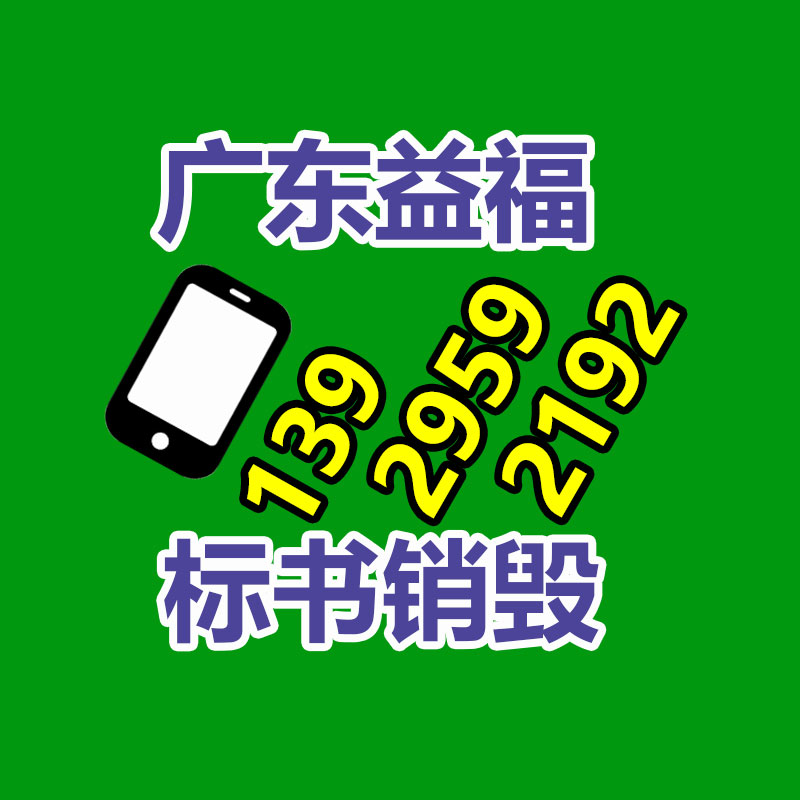 广东益福

139 2959 2192

标书销毁